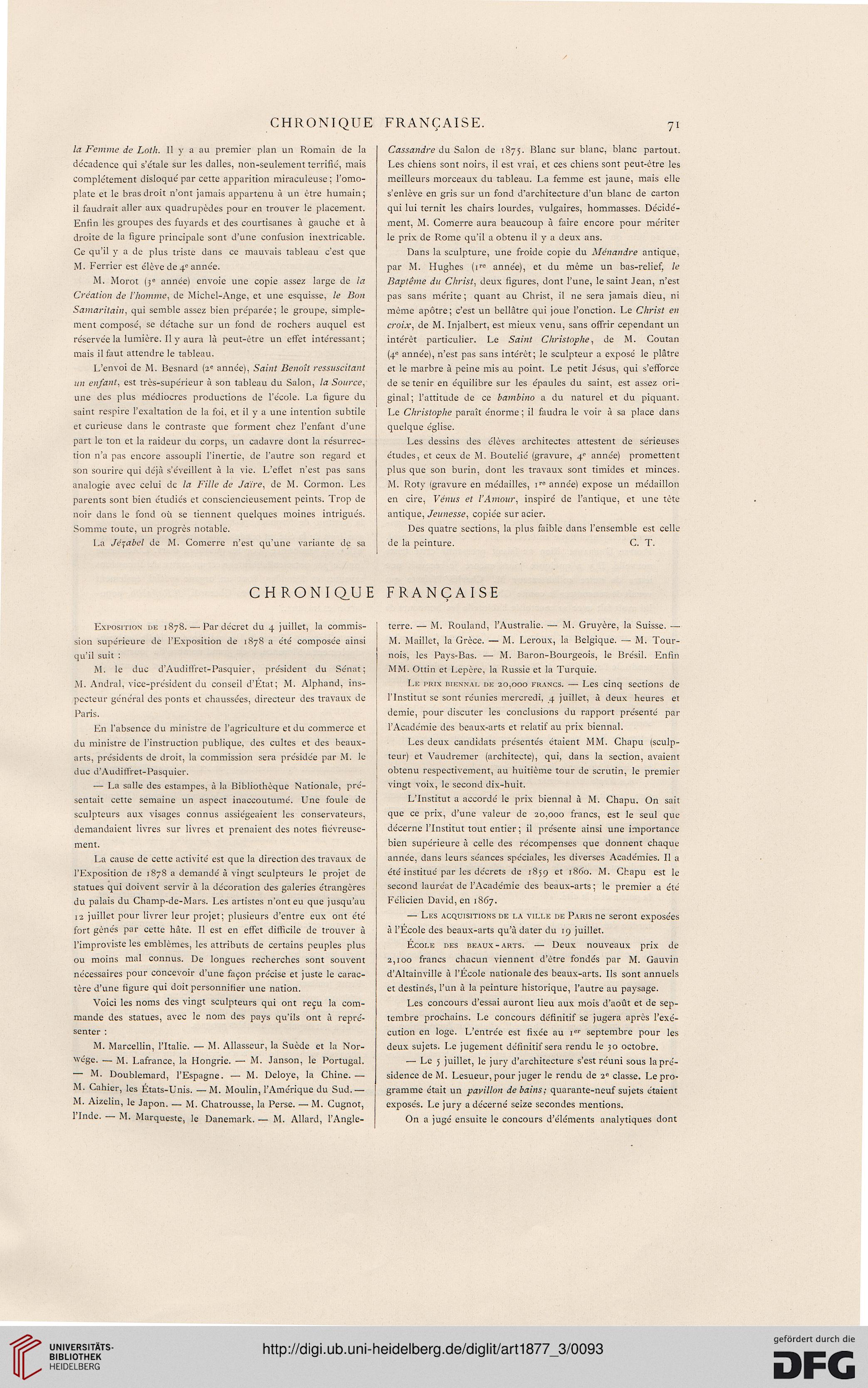 CHRONIQUE FRANÇAISE.

71

la Femme de Loth. Il y a au premier plan un Romain de la décadence qui s'étale sur les dalles, non-seulement terrifié, mais complétement disloqué par cette apparition miraculeuse; l'omoplate et le bras droit n'ont jamais appartenu à un être humain; il faudrait aller aux quadrupèdes pour en trouver le placement. Enfin les groupes des fuyards et des courtisanes à gauche et à droite de la figure principale sont d'une confusion inextricable. Ce qu'il y a de plus triste dans ce mauvais tableau c'est que M. Ferrier est élève de 4e année.

M. Morot (3e année) envoie une copie assez large de la Création de l'homme, de Michel-Ange, et une esquisse, le Bon Samaritain, qui semble assez bien préparée; le groupe, simplement composé, se détache sur un fond de rochers auquel est réservée la lumière. Il y aura là peut-être un effet intéressant; mais il faut attendre le tableau.

L'envoi de M. Besnard (2e année), Saint Benoît ressuscitant un enfant, est très-supérieur à son tableau du Salon, la Source, une des plus médiocres productions de l'école. La figure du saint respire l'exaltation de la foi, et il y a une intention subtile et curieuse dans le contraste que forment chez l'enfant d'une part le ton et la raideur du corps, un cadavre dont la résurrection n'a pas encore assoupli l'inertie, de l'autre son regard et son sourire qui déjà s'éveillent à la vie. L'effet n'est pas sans analogie avec celui de la Fille de Jaïre, de M. Cormon. Les parents sont bien étudiés et consciencieusement peints. Trop de noir dans le fond où se tiennent quelques moines intrigués. Somme toute, un progrès notable.

La Jézabel de M. Comerre n'est qu'une variante de sa Cassandre du Salon de 1875. Blanc sur blanc, blanc partout. Les chiens sont noirs, il est vrai, et ces chiens sont peut-être les meilleurs morceaux du tableau. La femme est jaune, mais elle s'enlève en gris sur un fond d'architecture d'un blanc de carton qui lui ternit les chairs lourdes, vulgaires, hommasses. Décidément, M. Comerre aura beaucoup à faire encore pour mériter le prix de Rome qu'il a obtenu il y a deux ans.

Dans la sculpture, une froide copie du Ménandre antique, par M. Hughes (1re année), et du même un bas-relief, le Baptême du Christ, deux figures, dont l'une, le saint Jean, n'est pas sans mérite; quant au Christ, il ne sera jamais dieu, ni même apôtre; c'est un bellâtre qui joue l'onction. Le Christ en croix, de M. Injalbert, est mieux venu, sans offrir cependant un intérêt particulier. Le Saint Christophe, de M. Coutan (4e année), n'est pas sans intérêt; le sculpteur a exposé le plâtre et le marbre à peine mis au point. Le petit Jésus, qui s'efforce de se tenir en équilibre sur les épaules du saint, est assez original; l'attitude de ce bambino a du naturel et du piquant. Le Christophe paraît énorme; il faudra le voir à sa place dans quelque église.

Les dessins des élèves architectes attestent de sérieuses études, et ceux de M. Boutelié (gravure, 4e année) promettent plus que son burin, dont les travaux sont timides et minces. M. Roty (gravure en médailles, 1re année) expose un médaillon en cire, Vénus et l'Amour, inspiré de l'antique, et une tête antique, Jeunesse, copiée sur acier.

Des quatre sections, la plus faible dans l'ensemble est celle de la peinture. C. T.

CHRONIQUE FRANÇAISE

Exposition de 1878. — Par décret du 4 juillet, la commission supérieure de l'Exposition de 1878 a été composée ainsi qu'il suit :

M. le duc d'Audiffret-Pasquier, président du Sénat; M. Andral, vice-président du conseil d'État; M. Alphand, inspecteur général des ponts et chaussées, directeur des travaux de Paris.

En l'absence du ministre de l'agriculture et du commerce et du ministre de l'instruction publique, des cultes et des beaux-arts, présidents de droit, la commission sera présidée par M. le duc d'Audiffret-Pasquier.

— La salle des estampes, à la Bibliothèque Nationale, présentait cette semaine un aspect inaccoutumé. Une foule de sculpteurs aux visages connus assiégeaient les conservateurs, demandaient livres sur livres et prenaient des notes fiévreusement.

La cause de cette activité est que la direction des travaux de l'Exposition de 1878 a demandé à vingt sculpteurs le projet de statues qui doivent servir à la décoration des galeries étrangères du palais du Champ-de-Mars. Les artistes n'ont eu que jusqu'au 12 juillet pour livrer leur projet; plusieurs d'entre eux ont été fort gênés par cette hâte. Il est en effet difficile de trouver à l'improviste les emblèmes, les attributs de certains peuples plus ou moins mal connus. De longues recherches sont souvent nécessaires pour concevoir d'une façon précise et juste le caractère d'une figure qui doit personnifier une nation.

Voici les noms des vingt sculpteurs qui ont reçu la commande des statues, avec le nom des pays qu'ils ont à représenter :

M. Marcellin, l'Italie. — M. Allasseur, la Suède et la Norwége. — M. Lafrance, la Hongrie. — M. Janson, le Portugal. — M. Doublemard, l'Espagne. — M. Deloye, la Chine. — M. Cahier, les États-Unis. — M. Moulin, l'Amérique du Sud. — M. Aizelin, le Japon. — M. Chatrousse, la Perse. — M. Cugnot, l'Inde. — M. Marqueste, le Danemark. — M. Allard, l'Angleterre. — M. Rouland, l'Australie. — M. Gruyère, la Suisse. — M. Maillet, la Grèce. — M. Leroux, la Belgique. — M. Tournois, les Pays-Bas. — M. Baron-Bourgeois, le Brésil. Enfin MM. Ottin et Lepère, la Russie et la Turquie.

Le prix biennal de 20,000 francs. — Les cinq sections de l'Institut se sont réunies mercredi, 4 juillet, à deux heures et demie, pour discuter les conclusions du rapport présenté par l'Académie des beaux-arts et relatif au prix biennal.

Les deux candidats présentés étaient MM. Chapu (sculpteur) et Vaudremer (architecte), qui, dans la section, avaient obtenu respectivement, au huitième tour de scrutin, le premier vingt voix, le second dix-huit.

L'Institut a accordé le prix biennal à M. Chapu. On sait que ce prix, d'une valeur de 20,000 francs, est le seul que décerne l'Institut tout entier; il présente ainsi une importance bien supérieure à celle des récompenses que donnent chaque année, dans leurs séances spéciales, les diverses Académies. Il a été institué par les décrets de 1859 et 1860. M. Chapu est le second lauréat de l'Académie des beaux-arts; le premier a été Félicien David, en 1867.

— Les acquisitions de la ville de Paris ne seront exposées à l'École des beaux-arts qu'à dater du 19 juillet.

École des beaux-arts. — Deux nouveaux prix de 2,100 francs chacun viennent d'être fondés par M. Gauvin d'Altainville à l'École nationale des beaux-arts. Ils sont annuels et destinés, l'un à la peinture historique, l'autre au paysage.

Les concours d'essai auront lieu aux mois d'août et de septembre prochains. Le concours définitif se jugera après l'exécution en loge. L'entrée est fixée au 1er septembre pour les deux sujets. Le jugement définitif sera rendu le 30 octobre.

— Le 5 juillet, le jury d'architecture s'est réuni sous la présidence de M. Lesueur, pour juger le rendu de 2e classe. Le programme était un pavillon de bains; quarante-neuf sujets étaient exposés. Le jury a décerné seize secondes mentions.

On a jugé ensuite le concours d'éléments analytiques dont

UNIVERSITÄTS-BIBLIOTHEK HEIDELBERG

http://digi.ub.uni-heidelberg.de/diglit/art1877_3/0093

gefördert durch die DFG